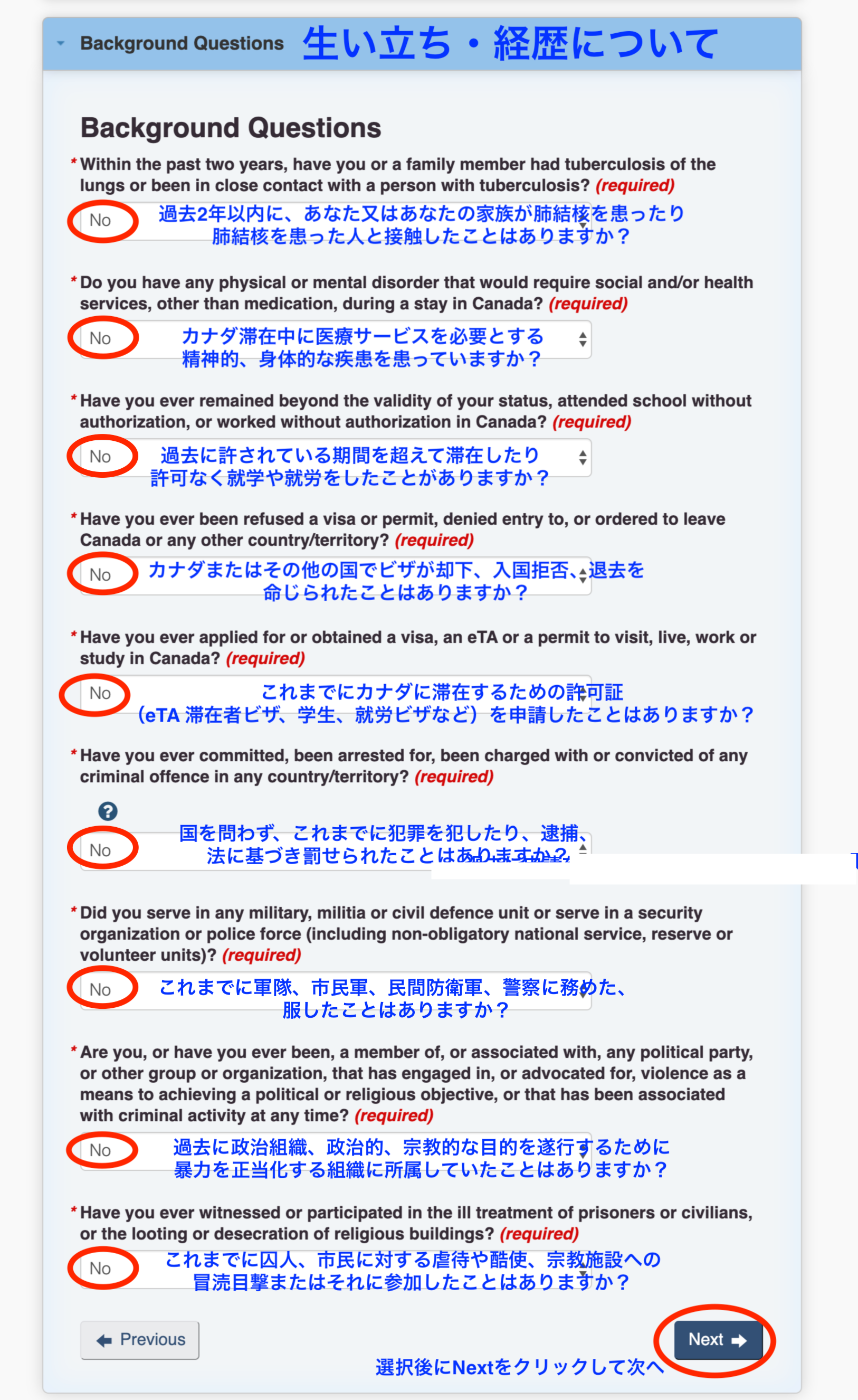 Background Questions 生い立ち・経歴について

Background Questions

* Within the past two years, have you or a family member had tuberculosis of the lungs or been in close contact with a person with tuberculosis? (required)

No 過去2年以内に、あなた又はあなたの家族が肺結核を患ったり 肺結核を患った人と接触したことはありますか？

* Do you have any physical or mental disorder that would require social and/or health services, other than medication, during a stay in Canada? (required)

No カナダ滞在中に医療サービスを必要とする 精神的、身体的な疾患を患っていますか？

* Have you ever remained beyond the validity of your status, attended school without authorization, or worked without authorization in Canada? (required)

No 過去に許されている期間を超えて滞在したり 許可なく就学や就労をしたことがありますか？

* Have you ever been refused a visa or permit, denied entry to, or ordered to leave Canada or any other country/territory? (required)

No カナダまたはその他の国でビザが却下、入国拒否、退去を 命じられたことはありますか？

* Have you ever applied for or obtained a visa, an eTA or a permit to visit, live, work or study in Canada? (required)

No これまでにカナダに滞在するための許可証 （eTA 滞在者ビザ、学生、就労ビザなど）を申請したことはありますか？

* Have you ever committed, been arrested for, been charged with or convicted of any criminal offence in any country/territory? (required)

?

No 国を問わず、これまでに犯罪を犯したり、逮捕、 法に基づき罰せられたことはありますか？

* Did you serve in any military, militia or civil defence unit or serve in a security organization or police force (including non-obligatory national service, reserve or volunteer units)? (required)

No これまでに軍隊、市民軍、民間防衛軍、警察に務めた、 服したことはありますか？

* Are you, or have you ever been, a member of, or associated with, any political party, or other group or organization, that has engaged in, or advocated for, violence as a means to achieving a political or religious objective, or that has been associated with criminal activity at any time? (required)

No 過去に政治組織、政治的、宗教的な目的を遂行するために 暴力を正当化する組織に所属していたことはありますか？

* Have you ever witnessed or participated in the ill treatment of prisoners or civilians, or the looting or desecration of religious buildings? (required)

No これまでに囚人、市民に対する虐待や酷使、宗教施設への 冒涜目撃またはそれに参加したことはありますか？

Previous

Next

選択後にNextをクリックして次へ